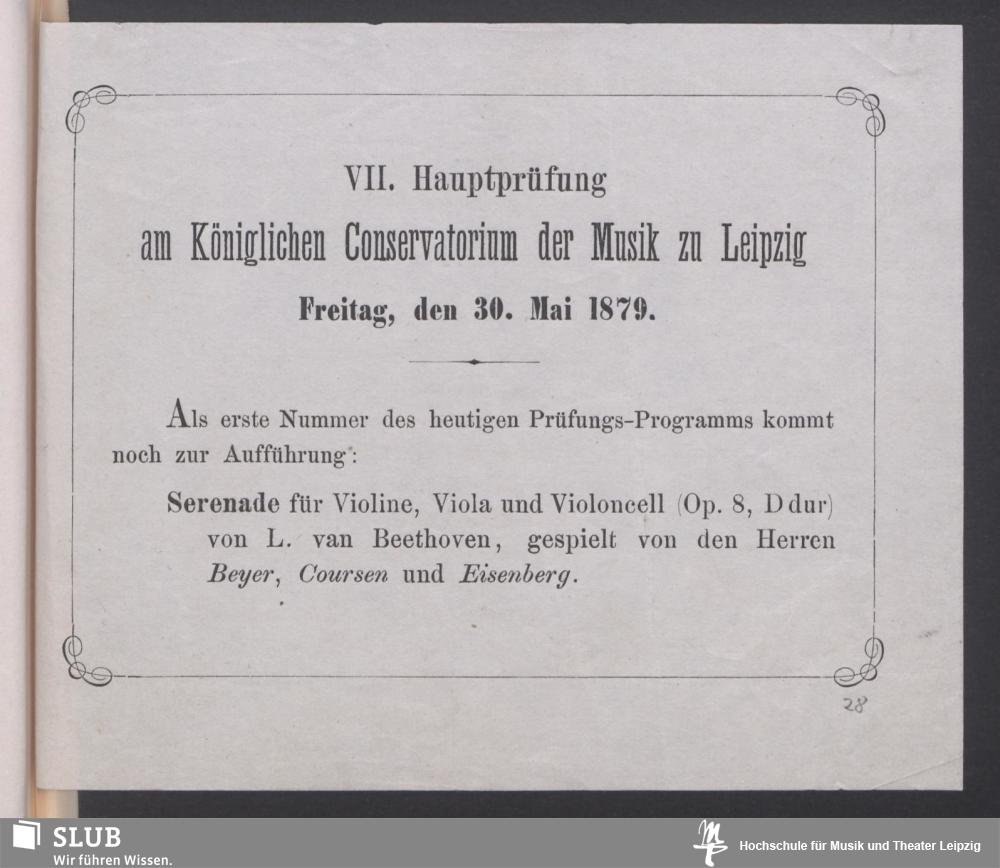 VII. Hauptprüfung

am Königlichen Conservatorium der Musik zu Leipzig

Freitag, den 30. Mai 1879.

Als erste Nummer des heutigen Prüfungs-Programms kommt noch zur Aufführung:

Serenade für Violine, Viola und Violoncell (Op. 8, D dur) von L. van Beethoven, gespielt von den Herren Beyer, Coursen und Eisenberg.

28

SLUB
Wir führen Wissen.

Hochschule für Musik und Theater Leipzig